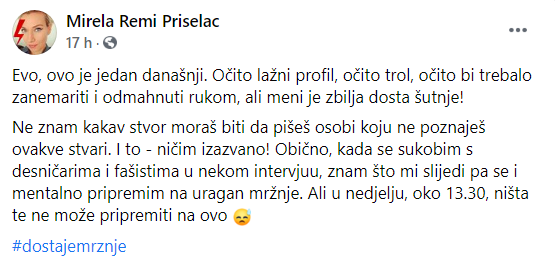 Mirela Remi Priselac
17 h ·

Evo, ovo je jedan današnji. Očito lažni profil, očito trol, očito bi trebalo zanemariti i odmahnuti rukom, ali meni je zbilja dosta šutnje!

Ne znam kakav stvor moraš biti da pišeš osobi koju ne poznaješ ovakve stvari. I to - ničim izazvano! Obično, kada se sukobim s desničarima i fašistima u nekom intervjuu, znam što mi slijedi pa se i mentalno pripremim na uragan mržnje. Ali u nedjelju, oko 13.30, ništa te ne može pripremiti na ovo 😓

#dostajemrznje